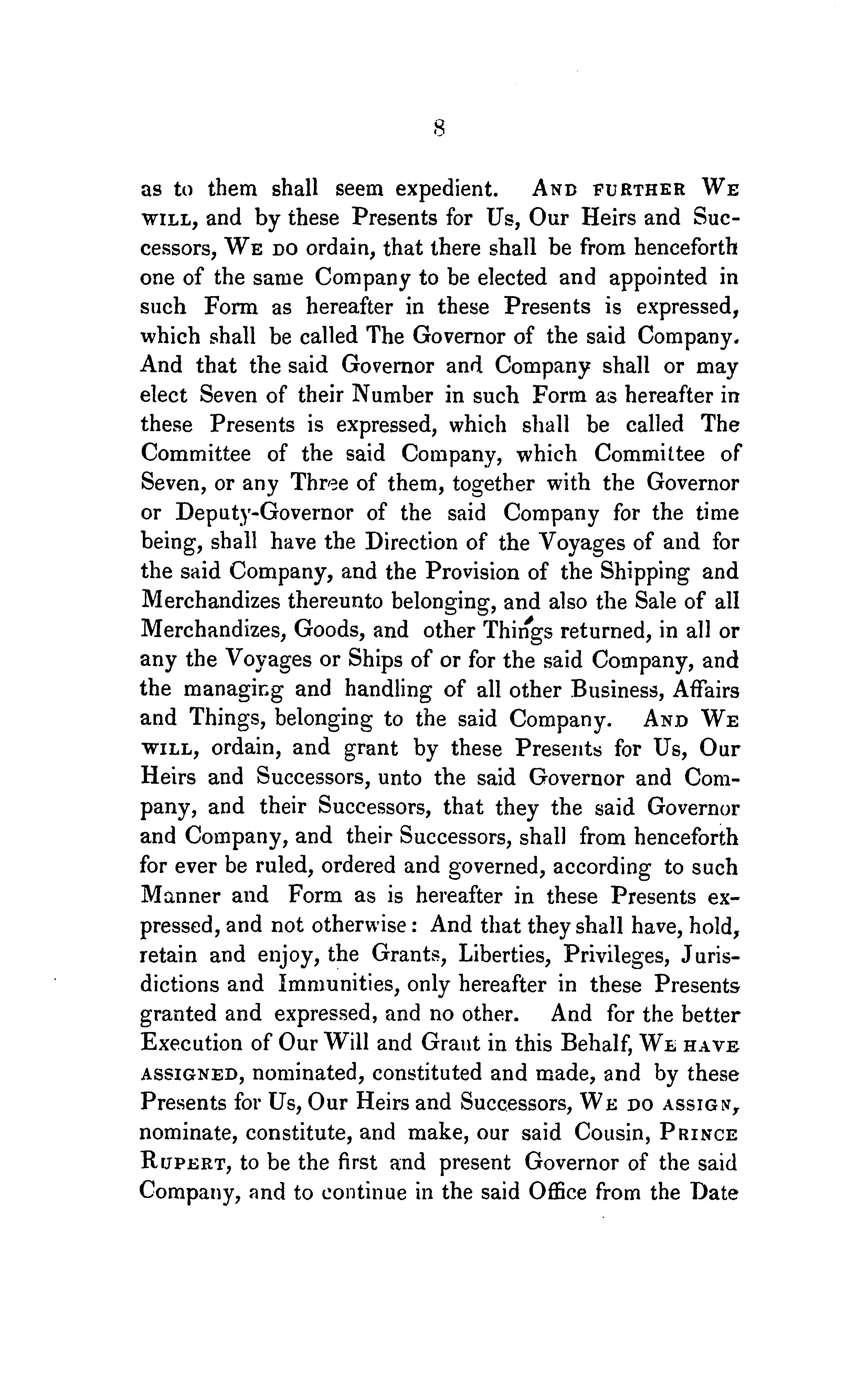 8

as to them shall seem expedient. AND FURTHER WE WILL, and by these Presents for Us, Our Heirs and Successors, WE DO ordain, that there shall be from henceforth one of the same Company to be elected and appointed in such Form as hereafter in these Presents is expressed, which shall be called The Governor of the said Company. And that the said Governor and Company shall or may elect Seven of their Number in such Form as hereafter in these Presents is expressed, which shall be called The Committee of the said Company, which Committee of Seven, or any Three of them, together with the Governor or Deputy-Governor of the said Company for the time being, shall have the Direction of the Voyages of and for the said Company, and the Provision of the Shipping and Merchandizes thereunto belonging, and also the Sale of all Merchandizes, Goods, and other Things returned, in all or any the Voyages or Ships of or for the said Company, and the managing and handling of all other Business, Affairs and Things, belonging to the said Company. AND WE WILL, ordain, and grant by these Presents for Us, Our Heirs and Successors, unto the said Governor and Company, and their Successors, that they the said Governor and Company, and their Successors, shall from henceforth for ever be ruled, ordered and governed, according to such Manner and Form as is hereafter in these Presents expressed, and not otherwise: And that they shall have, hold, retain and enjoy, the Grants, Liberties, Privileges, Jurisdictions and Immunities, only hereafter in these Presents granted and expressed, and no other. And for the better Execution of Our Will and Grant in this Behalf, WE HAVE ASSIGNED, nominated, constituted and made, and by these Presents for Us, Our Heirs and Successors, WE DO ASSIGN, nominate, constitute, and make, our said Cousin, PRINCE RUPERT, to be the first and present Governor of the said Company, and to continue in the said Office from the Date